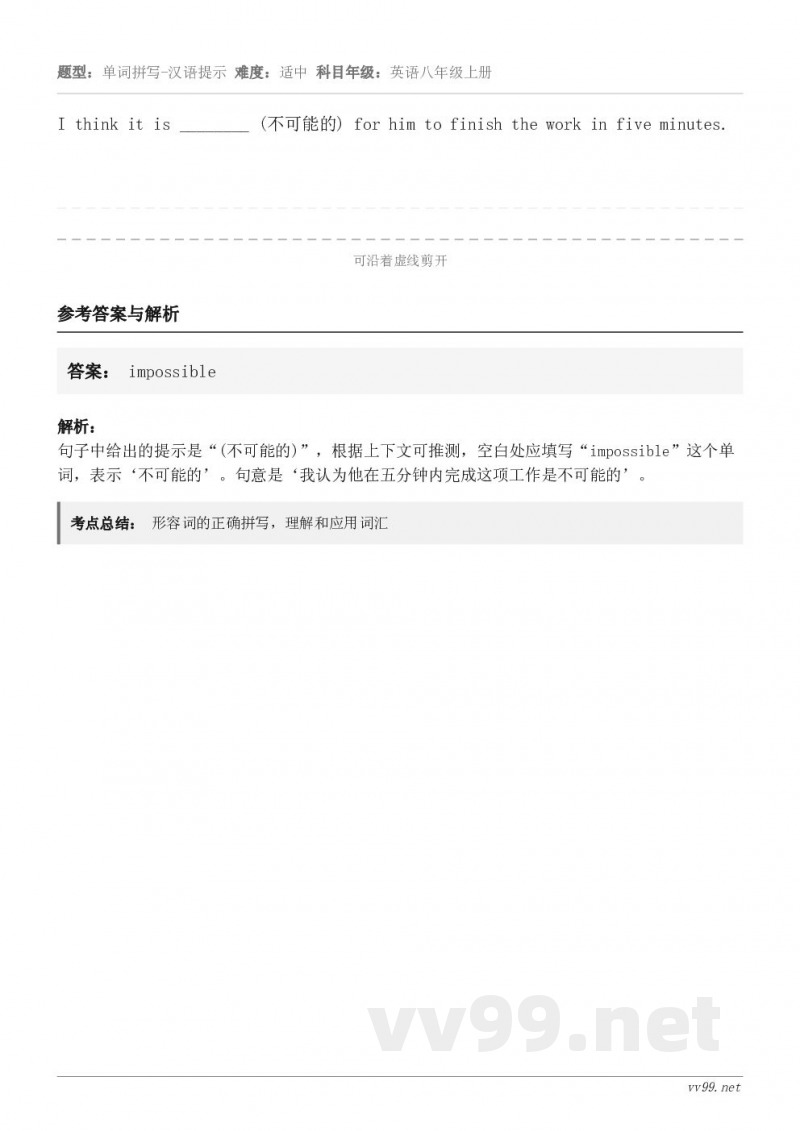 题型：单词拼写-汉语提示 难度：适中 科目年级：英语八年级上册

I think it is ________ (不可能的) for him to finish the work in five minutes.

可沿着虚线剪开

参考答案与解析

答案： impossible

解析：
句子中给出的提示是“(不可能的)”，根据上下文可推测，空白处应填写“impossible”这个单词，表示‘不可能的’。句意是‘我认为他在五分钟内完成这项工作是不可能的’。

考点总结： 形容词的正确拼写，理解和应用词汇

vv99.net

vv99.net